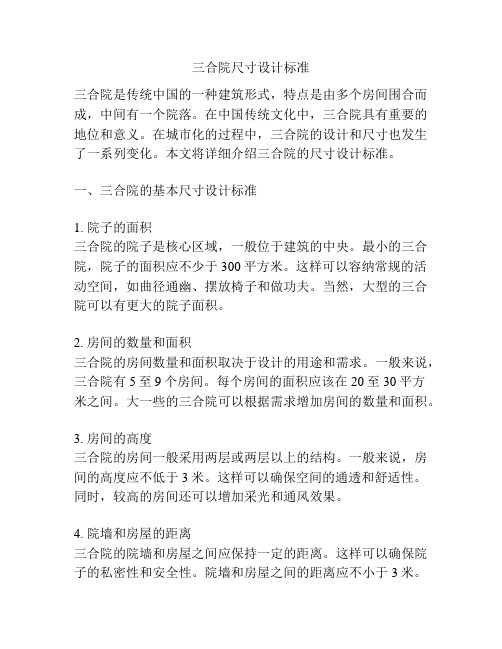 三合院尺寸设计标准

三合院是传统中国的一种建筑形式，特点是由多个房间围合而成，中间有一个院落。在中国传统文化中，三合院具有重要的地位和意义。在城市化的过程中，三合院的设计和尺寸也发生了一系列变化。本文将详细介绍三合院的尺寸设计标准。

一、三合院的基本尺寸设计标准

1. 院子的面积
三合院的院子是核心区域，一般位于建筑的中央。最小的三合院，院子的面积应不少于 300 平方米。这样可以容纳常规的活动空间，如曲径通幽、摆放椅子和做功夫。当然，大型的三合院可以有更大的院子面积。

2. 房间的数量和面积
三合院的房间数量和面积取决于设计的用途和需求。一般来说，三合院有 5 至 9 个房间。每个房间的面积应该在 20 至 30 平方米之间。大一些的三合院可以根据需求增加房间的数量和面积。

3. 房间的高度
三合院的房间一般采用两层或两层以上的结构。一般来说，房间的高度应不低于 3 米。这样可以确保空间的通透和舒适性。同时，较高的房间还可以增加采光和通风效果。

4. 院墙和房屋的距离
三合院的院墙和房屋之间应保持一定的距离。这样可以确保院子的私密性和安全性。院墙和房屋之间的距离应不小于 3 米。